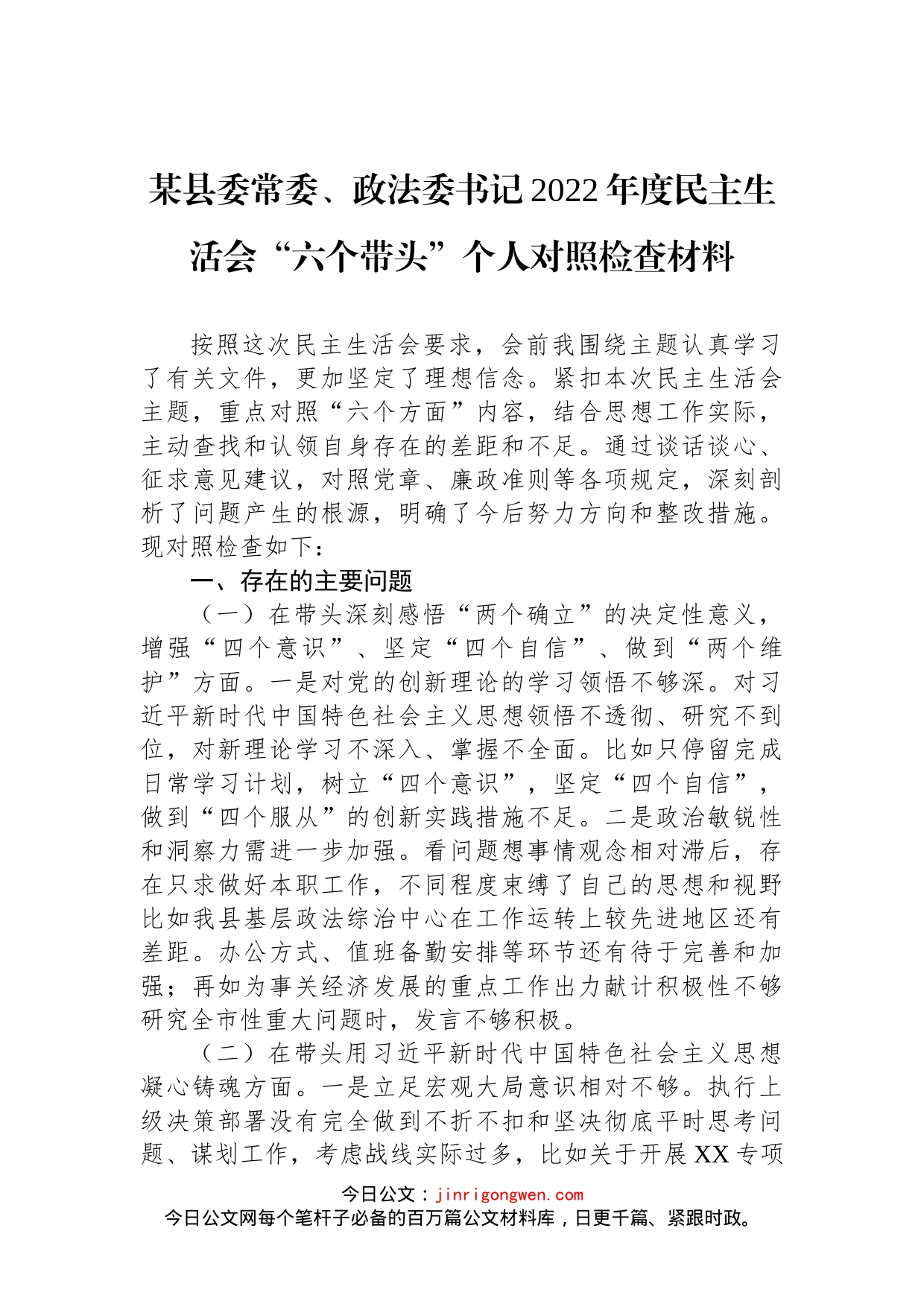 某县委常委、政法委书记2022年度民主生活会“六个带头”个人对照检查材料

按照这次民主生活会要求，会前我围绕主题认真学习了有关文件，更加坚定了理想信念。紧扣本次民主生活会主题，重点对照“六个方面”内容，结合思想工作实际，主动查找和认领自身存在的差距和不足。通过谈话谈心、征求意见建议，对照党章、廉政准则等各项规定，深刻剖析了问题产生的根源，明确了今后努力方向和整改措施。现对照检查如下：

一、存在的主要问题

（一）在带头深刻感悟“两个确立”的决定性意义，增强“四个意识”、坚定“四个自信”、做到“两个维护”方面。一是对党的创新理论的学习领悟不够深。对习近平新时代中国特色社会主义思想领悟不透彻、研究不到位，对新理论学习不深入、掌握不全面。比如只停留完成日常学习计划，树立“四个意识”，坚定“四个自信”，做到“四个服从”的创新实践措施不足。二是政治敏锐性和洞察力需进一步加强。看问题想事情观念相对滞后，存在只求做好本职工作，不同程度束缚了自己的思想和视野比如我县基层政法综治中心在工作运转上较先进地区还有差距。办公方式、值班备勤安排等环节还有待于完善和加强；再如为事关经济发展的重点工作出力献计积极性不够研究全市性重大问题时，发言不够积极。

（二）在带头用习近平新时代中国特色社会主义思想凝心铸魂方面。一是立足宏观大局意识相对不够。执行上级决策部署没有完全做到不折不扣和坚决彻底平时思考问题、谋划工作，考虑战线实际过多，比如关于开展XX专项

今日公文：jinrigongwen.com
今日公文网每个笔杆子必备的百万篇公文材料库，日更千篇、紧跟时政。